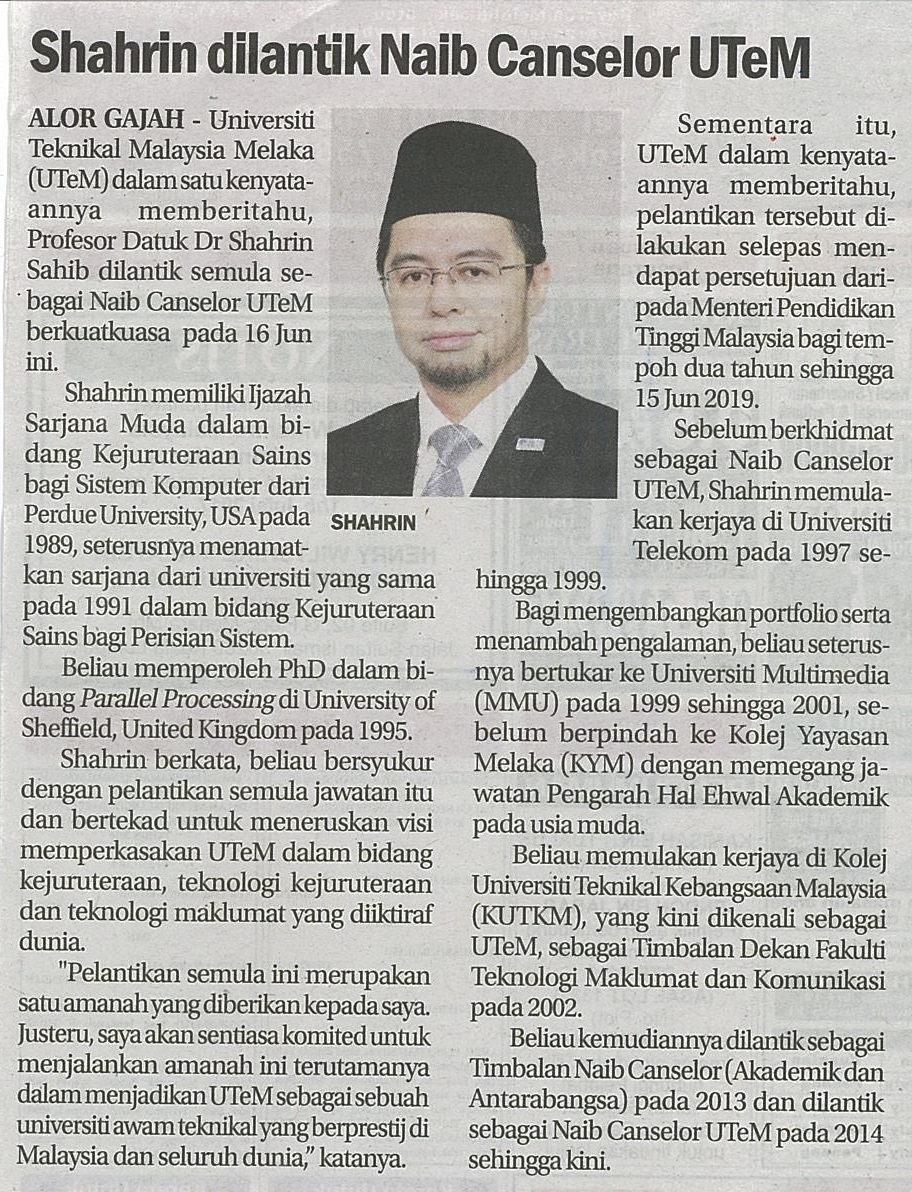 Shahrin dilantik Naib Canselor UTeM

ALOR GAJAH - Universiti Teknikal Malaysia Melaka (UTeM) dalam satu kenyataannya memberitahu, Profesor Datuk Dr Shahrin Sahib dilantik semula sebagai Naib Canselor UTeM berkuatkuasa pada 16 Jun ini.

Shahrin memiliki Ijazah Sarjana Muda dalam bidang Kejuruteraan Sains bagi Sistem Komputer dari Perdue University, USA pada 1989, seterusnya menamatkan sarjana dari universiti yang sama pada 1991 dalam bidang Kejuruteraan Sains bagi Perisian Sistem.

Beliau memperoleh PhD dalam bidang Parallel Processing di University of Sheffield, United Kingdom pada 1995.

Shahrin berkata, beliau bersyukur dengan pelantikan semula jawatan itu dan bertekad untuk meneruskan visi memperkasakan UTeM dalam bidang kejuruteraan, teknologi kejuruteraan dan teknologi maklumat yang diiktiraf dunia.

"Pelantikan semula ini merupakan satu amanah yang diberikan kepada saya. Justeru, saya akan sentiasa komited untuk menjalankan amanah ini terutamanya dalam menjadikan UTeM sebagai sebuah universiti awam teknikal yang berprestij di Malaysia dan seluruh dunia," katanya.

SHAHRIN

Sementara itu, UTeM dalam kenyataannya memberitahu, pelantikan tersebut dilakukan selepas mendapat persetujuan daripada Menteri Pendidikan Tinggi Malaysia bagi tempoh dua tahun sehingga 15 Jun 2019.

Sebelum berkhidmat sebagai Naib Canselor UTeM, Shahrin memulakan kerjaya di Universiti Telekom pada 1997 sehingga 1999.

Bagi mengembangkan portfolio serta menambah pengalaman, beliau seterusnya bertukar ke Universiti Multimedia (MMU) pada 1999 sehingga 2001, sebelum berpindah ke Kolej Yayasan Melaka (KYM) dengan memegang jawatan Pengarah Hal Ehwal Akademik pada usia muda.

Beliau memulakan kerjaya di Kolej Universiti Teknikal Kebangsaan Malaysia (KUTKM), yang kini dikenali sebagai UTeM, sebagai Timbalan Dekan Fakulti Teknologi Maklumat dan Komunikasi pada 2002.

Beliau kemudiannya dilantik sebagai Timbalan Naib Canselor (Akademik dan Antarabangsa) pada 2013 dan dilantik sebagai Naib Canselor UTeM pada 2014 sehingga kini.